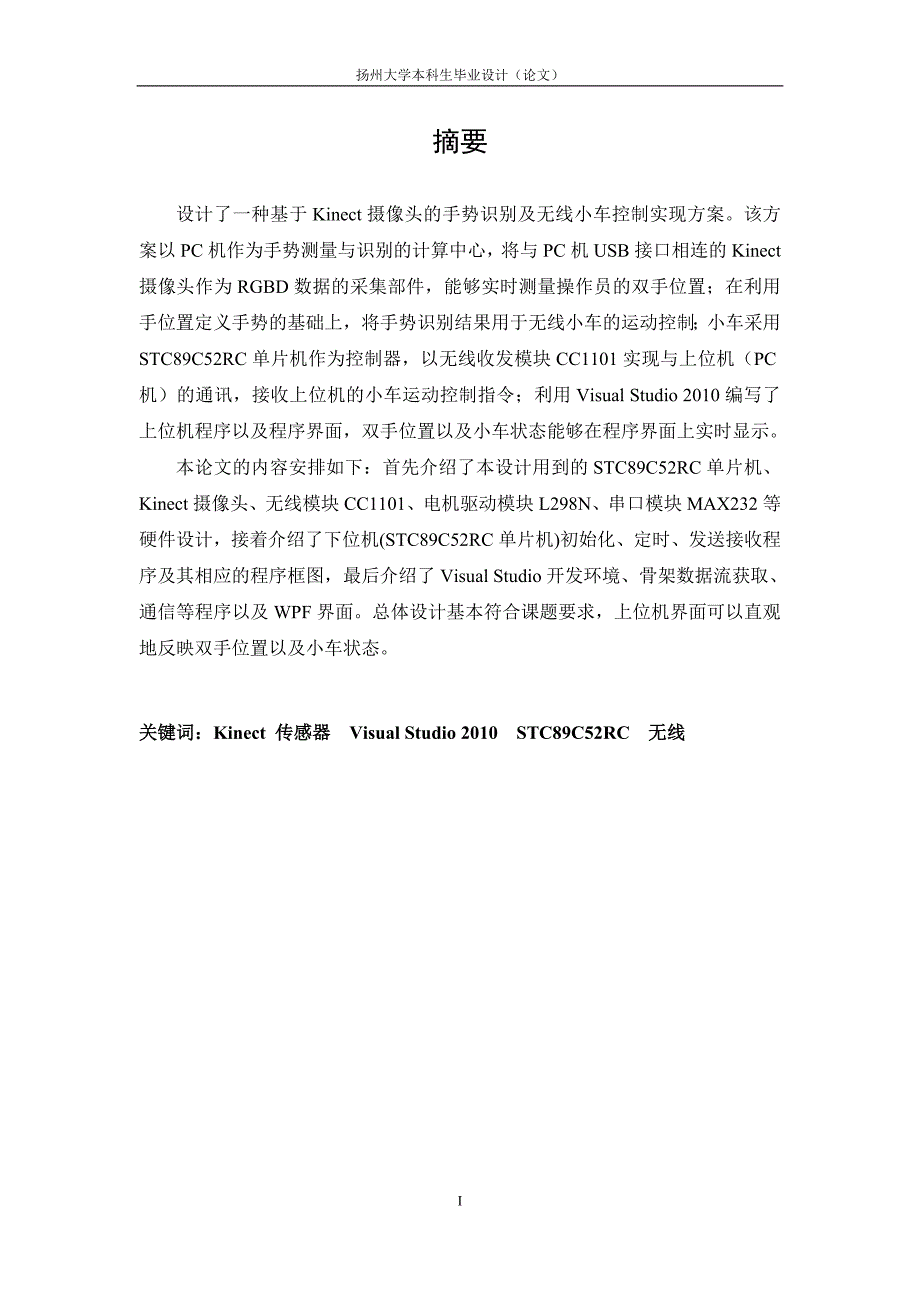 扬州大学本科生毕业设计（论文）

摘要

设计了一种基于 Kinect 摄像头的手势识别及无线小车控制实现方案。该方案以 PC 机作为手势测量与识别的计算中心，将与 PC 机 USB 接口相连的 Kinect 摄像头作为 RGBD 数据的采集部件，能够实时测量操作员的双手位置；在利用手位置定义手势的基础上，将手势识别结果用于无线小车的运动控制；小车采用 STC89C52RC 单片机作为控制器，以无线收发模块 CC1101 实现与上位机（PC 机）的通讯，接收上位机的小车运动控制指令；利用 Visual Studio 2010 编写了上位机程序以及程序界面，双手位置以及小车状态能够在程序界面上实时显示。

本论文的内容安排如下：首先介绍了本设计用到的 STC89C52RC 单片机、Kinect 摄像头、无线模块 CC1101、电机驱动模块 L298N、串口模块 MAX232 等硬件设计，接着介绍了下位机(STC89C52RC 单片机)初始化、定时、发送接收程序及其相应的程序框图，最后介绍了 Visual Studio 开发环境、骨架数据流获取、通信等程序以及 WPF 界面。总体设计基本符合课题要求，上位机界面可以直观地反映双手位置以及小车状态。

关键词：Kinect 传感器 Visual Studio 2010 STC89C52RC 无线

I